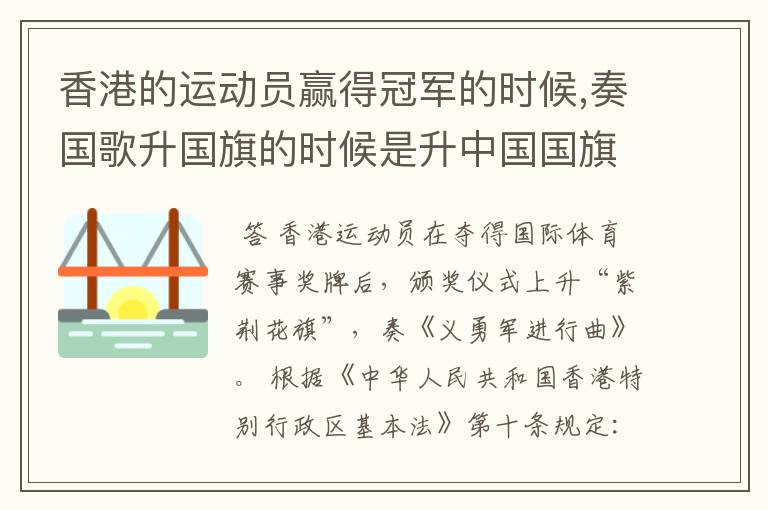 香港的运动员赢得冠军的时候,奏国歌升国旗的时候是升中国国旗

答 香港运动员在夺得国际体育赛事奖牌后，颁奖仪式上升“紫荆花旗”，奏《义勇军进行曲》。 根据《中华人民共和国香港特别行政区基本法》第十条规定: